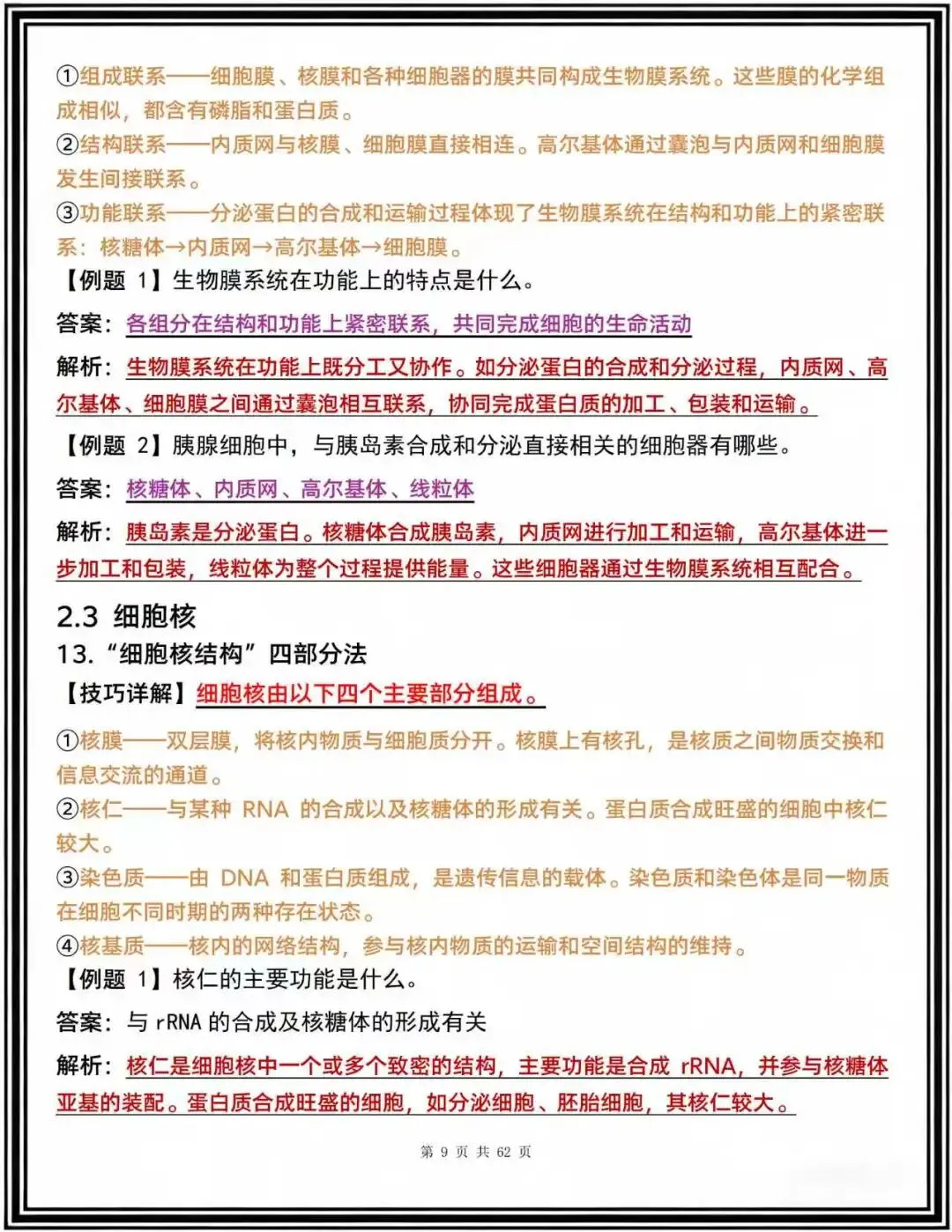 ①组成联系——细胞膜、核膜和各种细胞器的膜共同构成生物膜系统。这些膜的化学组成相似，都含有磷脂和蛋白质。
②结构联系——内质网与核膜、细胞膜直接相连。高尔基体通过囊泡与内质网和细胞膜发生间接联系。
③功能联系——分泌蛋白的合成和运输过程体现了生物膜系统在结构和功能上的紧密联系：核糖体→内质网→高尔基体→细胞膜。
【例题 1】生物膜系统在功能上的特点是什么。
答案：各组分在结构和功能上紧密联系，共同完成细胞的生命活动
解析：生物膜系统在功能上既分工又协作。如分泌蛋白的合成和分泌过程，内质网、高尔基体、细胞膜之间通过囊泡相互联系，协同完成蛋白质的加工、包装和运输。
【例题 2】胰腺细胞中，与胰岛素合成和分泌直接相关的细胞器有哪些。
答案：核糖体、内质网、高尔基体、线粒体
解析：胰岛素是分泌蛋白。核糖体合成胰岛素，内质网进行加工和运输，高尔基体进一步加工和包装，线粒体为整个过程提供能量。这些细胞器通过生物膜系统相互配合。

2.3 细胞核
13.“细胞核结构”四部分法
【技巧详解】细胞核由以下四个主要部分组成。
①核膜——双层膜，将核内物质与细胞质分开。核膜上有核孔，是核质之间物质交换和信息交流的通道。
②核仁——与某种 RNA 的合成以及核糖体的形成有关。蛋白质合成旺盛的细胞中核仁较大。
③染色质——由 DNA 和蛋白质组成，是遗传信息的载体。染色质和染色体是同一物质在细胞不同时期的两种存在状态。
④核基质——核内的网络结构，参与核内物质的运输和空间结构的维持。
【例题 1】核仁的主要功能是什么。
答案：与 rRNA 的合成及核糖体的形成有关
解析：核仁是细胞核中一个或多个致密的结构，主要功能是合成 rRNA，并参与核糖体亚基的装配。蛋白质合成旺盛的细胞，如分泌细胞、胚胎细胞，其核仁较大。

第 9 页 共 62 页